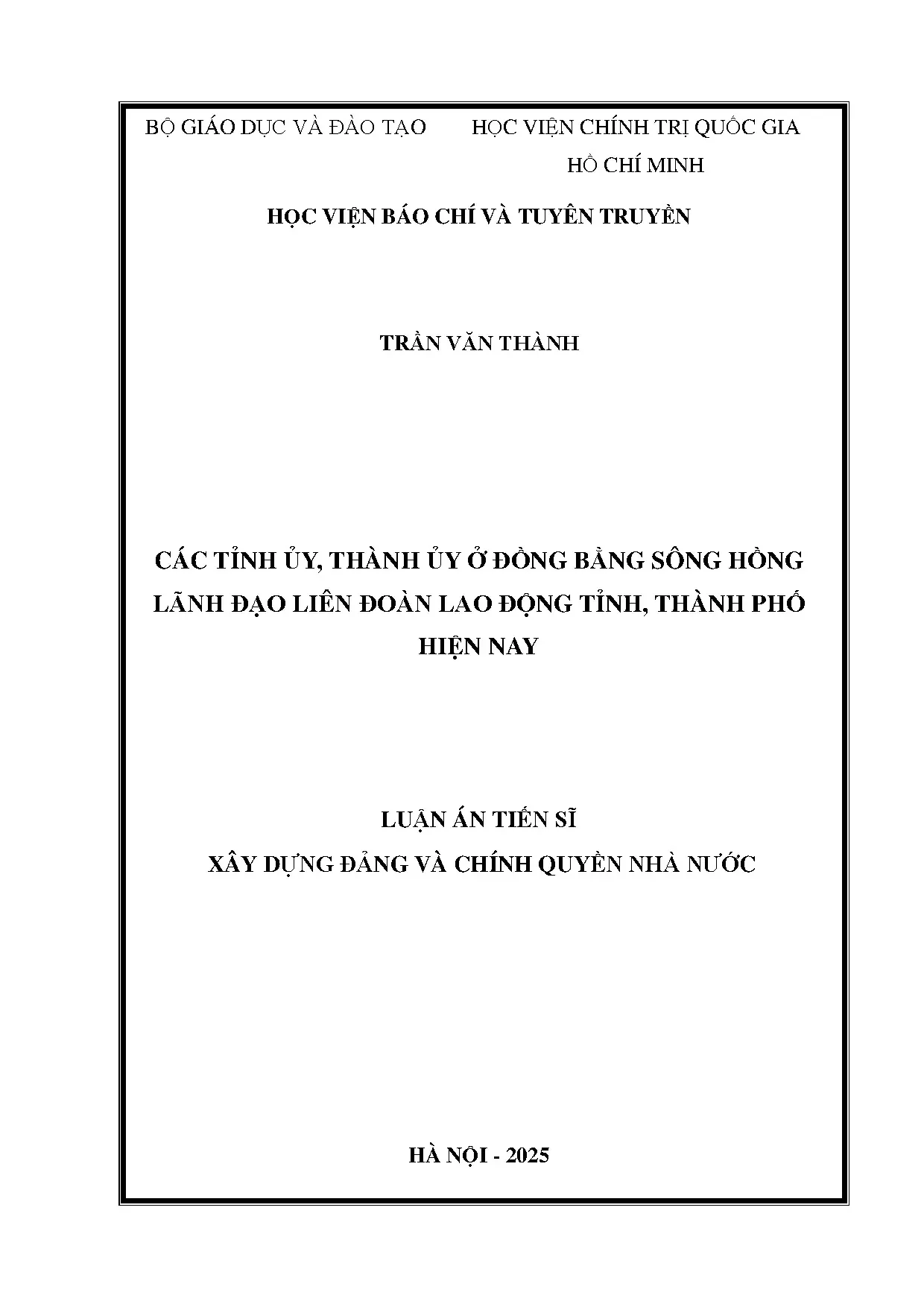 BỘ GIÁO DỤC VÀ ĐÀO TẠO

HỌC VIỆN CHÍNH TRỊ QUỐC GIA HỒ CHÍ MINH

HỌC VIỆN BÁO CHÍ VÀ TUYÊN TRUYỀN

TRẦN VĂN THÀNH

CÁC TỈNH ỦY, THÀNH ỦY Ở ĐỒNG BẰNG SÔNG HỒNG LÃNH ĐẠO LIÊN ĐOÀN LAO ĐỘNG TỈNH, THÀNH PHỐ HIỆN NAY

LUẬN ÁN TIẾN SĨ

XÂY DỰNG ĐẢNG VÀ CHÍNH QUYỀN NHÀ NƯỚC

HÀ NỘI - 2025